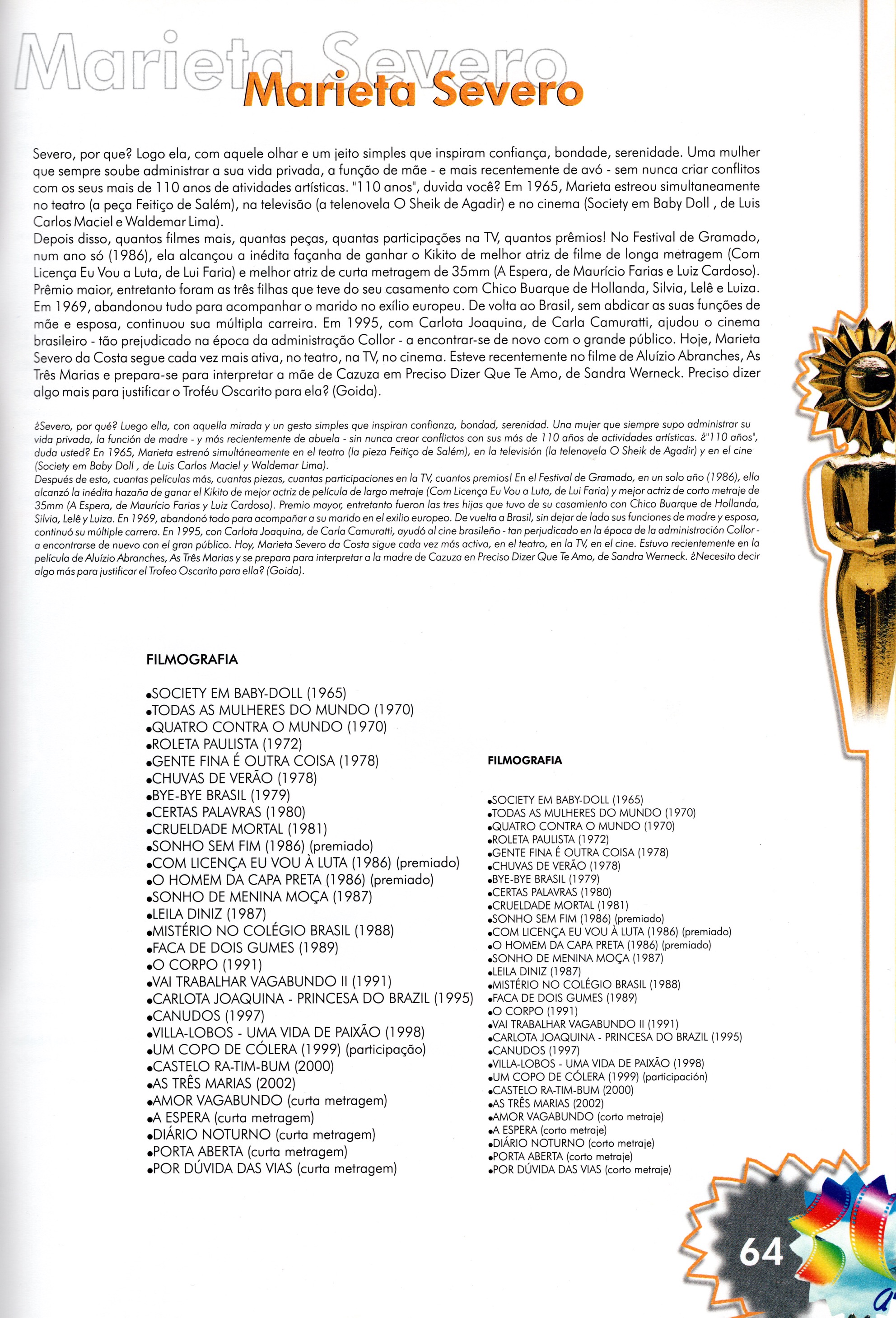 Marieta Severo
Marieta Severo

Severo, por que? Logo ela, com aquele olhar e um jeito simples que inspiram confiança, bondade, serenidade. Uma mulher que sempre soube administrar a sua vida privada, a função de mãe - e mais recentemente de avó - sem nunca criar conflitos com os seus mais de 110 anos de atividades artísticas. "110 anos", duvida você? Em 1965, Marieta estreou simultaneamente no teatro (a peça Feitiço de Salém), na televisão (a telenovela O Sheik de Agadir) e no cinema (Society em Baby Doll , de Luis Carlos Maciel e Waldemar Lima).
Depois disso, quantos filmes mais, quantas peças, quantas participações na TV, quantos prêmios! No Festival de Gramado, num ano só (1986), ela alcançou a inédita façanha de ganhar o Kikito de melhor atriz de filme de longa metragem (Com Licença Eu Vou a Luta, de Lui Faria) e melhor atriz de curta metragem de 35mm (A Espera, de Maurício Farias e Luiz Cardoso). Prêmio maior, entretanto foram as três filhas que teve do seu casamento com Chico Buarque de Hollanda, Silvia, Lelê e Luiza. Em 1969, abandonou tudo para acompanhar o marido no exílio europeu. De volta ao Brasil, sem abdicar as suas funções de mãe e esposa, continuou sua múltipla carreira. Em 1995, com Carlota Joaquina, de Carla Camuratti, ajudou o cinema brasileiro - tão prejudicado na época da administração Collor - a encontrar-se de novo com o grande público. Hoje, Marieta Severo da Costa segue cada vez mais ativa, no teatro, na TV, no cinema. Esteve recentemente no filme de Aluízio Abranches, As Três Marias e prepara-se para interpretar a mãe de Cazuza em Preciso Dizer Que Te Amo, de Sandra Werneck. Preciso dizer algo mais para justificar o Troféu Oscarito para ela? (Goida).

¿Severo, por qué? Luego ella, con aquella mirada y un gesto simples que inspiran confianza, bondad, serenidad. Una mujer que siempre supo administrar su vida privada, la función de madre - y más recientemente de abuela - sin nunca crear conflictos con sus más de 110 años de actividades artísticas. ¿"110 años", duda usted? En 1965, Marieta estrenó simultáneamente en el teatro (la pieza Feitiço de Salém), en la televisión (la telenovela O Sheik de Agadir) y en el cine (Society em Baby Doll , de Luis Carlos Maciel y Waldemar Lima).
Después de esto, cuantas películas más, cuantas piezas, cuantas participaciones en la TV, cuantos premios! En el Festival de Gramado, en un solo año (1986), ella alcanzó la inédita hazaña de ganar el Kikito de mejor actriz de película de largo metraje (Com Licença Eu Vou a Luta, de Lui Faria) y mejor actriz de corto metraje de 35mm (A Espera, de Maurício Farias y Luiz Cardoso). Premio mayor, entretanto fueron las tres hijas que tuvo de su casamiento con Chico Buarque de Hollanda, Silvia, Lelê y Luiza. En 1969, abandonó todo para acompañar a su marido en el exilio europeo. De vuelta a Brasil, sin dejar de lado sus funciones de madre y esposa, continuó su múltiple carrera. En 1995, con Carlota Joaquina, de Carla Camuratti, ayudó al cine brasileño - tan perjudicado en la época de la administración Collor - a encontrarse de nuevo con el gran público. Hoy, Marieta Severo da Costa sigue cada vez más activa, en el teatro, en la TV, en el cine. Estuvo recientemente en la película de Aluízio Abranches, As Três Marias y se prepara para interpretar a la madre de Cazuza en Preciso Dizer Que Te Amo, de Sandra Werneck. ¿Necesito decir algo más para justificar el Trofeo Oscarito para ella? (Goida).

FILMOGRAFIA

•SOCIETY EM BABY-DOLL (1965)
•TODAS AS MULHERES DO MUNDO (1970)
•QUATRO CONTRA O MUNDO (1970)
•ROLETA PAULISTA (1972)
•GENTE FINA É OUTRA COISA (1978)
•CHUVAS DE VERÃO (1978)
•BYE-BYE BRASIL (1979)
•CERTAS PALAVRAS (1980)
•CRUELDADE MORTAL (1981)
•SONHO SEM FIM (1986) (premiado)
•COM LICENÇA EU VOU À LUTA (1986) (premiado)
•O HOMEM DA CAPA PRETA (1986) (premiado)
•SONHO DE MENINA MOÇA (1987)
•LEILA DINIZ (1987)
•MISTÉRIO NO COLÉGIO BRASIL (1988)
•FACA DE DOIS GUMES (1989)
•O CORPO (1991)
•VAI TRABALHAR VAGABUNDO II (1991)
•CARLOTA JOAQUINA - PRINCESA DO BRAZIL (1995)
•CANUDOS (1997)
•VILLA-LOBOS - UMA VIDA DE PAIXÃO (1998)
•UM COPO DE CÓLERA (1999) (participação)
•CASTELO RA-TIM-BUM (2000)
•AS TRÊS MARIAS (2002)
•AMOR VAGABUNDO (curta metragem)
•A ESPERA (curta metragem)
•DIÁRIO NOTURNO (curta metragem)
•PORTA ABERTA (curta metragem)
•POR DÚVIDA DAS VIAS (curta metragem)

FILMOGRAFIA

•SOCIETY EM BABY-DOLL (1965)
•TODAS AS MULHERES DO MUNDO (1970)
•QUATRO CONTRA O MUNDO (1970)
•ROLETA PAULISTA (1972)
•GENTE FINA É OUTRA COISA (1978)
•CHUVAS DE VERÃO (1978)
•BYE-BYE BRASIL (1979)
•CERTAS PALAVRAS (1980)
•CRUELDADE MORTAL (1981)
•SONHO SEM FIM (1986) (premiado)
•COM LICENÇA EU VOU À LUTA (1986) (premiado)
•O HOMEM DA CAPA PRETA (1986) (premiado)
•SONHO DE MENINA MOÇA (1987)
•LEILA DINIZ (1987)
•MISTÉRIO NO COLÉGIO BRASIL (1988)
•FACA DE DOIS GUMES (1989)
•O CORPO (1991)
•VAI TRABALHAR VAGABUNDO II (1991)
•CARLOTA JOAQUINA - PRINCESA DO BRAZIL (1995)
•CANUDOS (1997)
•VILLA-LOBOS - UMA VIDA DE PAIXÃO (1998)
•UM COPO DE CÓLERA (1999) (participación)
•CASTELO RA-TIM-BUM (2000)
•AS TRÊS MARIAS (2002)
•AMOR VAGABUNDO (corto metraje)
•A ESPERA (corto metraje)
•DIÁRIO NOTURNO (corto metraje)
•PORTA ABERTA (corto metraje)
•POR DÚVIDA DAS VIAS (corto metraje)

64